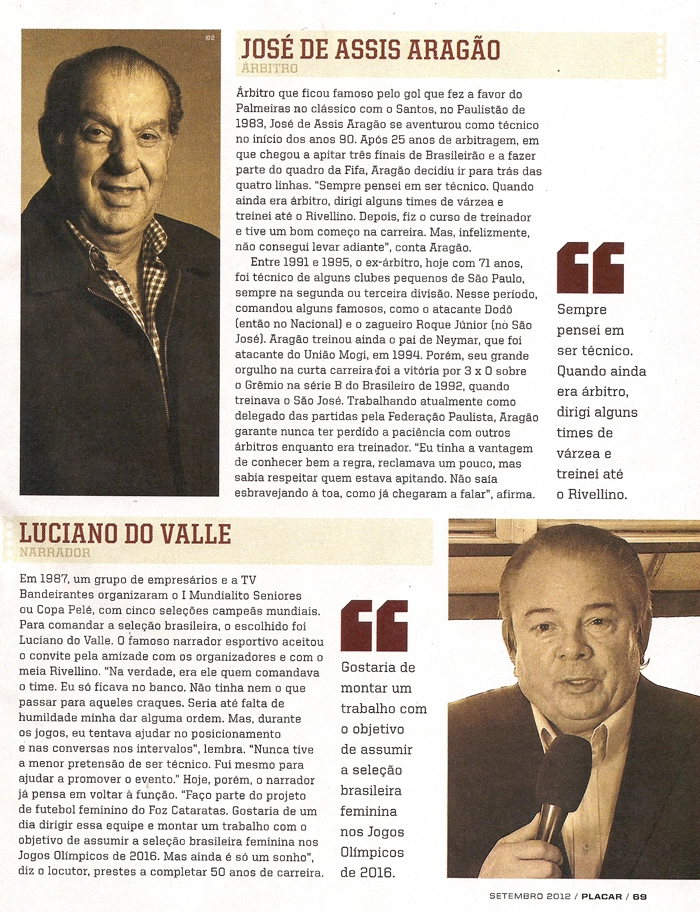 JOSÉ DE ASSIS ARAGÃO
ÁRBITRO

Árbitro que ficou famoso pelo gol que fez a favor do Palmeiras no clássico com o Santos, no Paulistão de 1983, José de Assis Aragão se aventurou como técnico no início dos anos 90. Após 25 anos de arbitragem, em que chegou a apitar três finais de Brasileirão e a fazer parte do quadro da Fifa, Aragão decidiu ir para trás das quatro linhas. "Sempre pensei em ser técnico. Quando ainda era árbitro, dirigi alguns times de várzea e treinei até o Rivellino. Depois, fiz o curso de treinador e tive um bom começo na carreira. Mas, infelizmente, não consegui levar adiante", conta Aragão.

Entre 1991 e 1995, o ex-árbitro, hoje com 71 anos, foi técnico de alguns clubes pequenos de São Paulo, sempre na segunda ou terceira divisão. Nesse período, comandou alguns famosos, como o atacante Dodô (então no Nacional) e o zagueiro Roque Júnior (no São José). Aragão treinou ainda o pai de Neymar, que foi atacante do União Mogi, em 1994. Porém, seu grande orgulho na curta carreira foi a vitória por 3 x 0 sobre o Grêmio na série B do Brasileiro de 1992, quando treinava o São José. Trabalhando atualmente como delegado das partidas pela Federação Paulista, Aragão garante nunca ter perdido a paciência com outros árbitros enquanto era treinador. "Eu tinha a vantagem de conhecer bem a regra, reclamava um pouco, mas sabia respeitar quem estava apitando. Não saía esbravejando à toa, como já chegaram a falar", afirma.

Sempre pensei em ser técnico. Quando ainda era árbitro, dirigi alguns times de várzea e treinei até o Rivellino.

LUCIANO DO VALLE
NARRADOR

Em 1987, um grupo de empresários e a TV Bandeirantes organizaram o I Mundialito Seniores ou Copa Pelé, com cinco seleções campeãs mundiais. Para comandar a seleção brasileira, o escolhido foi Luciano do Valle. O famoso narrador esportivo aceitou o convite pela amizade com os organizadores e com o meia Rivellino. "Na verdade, era ele quem comandava o time. Eu só ficava no banco. Não tinha nem o que passar para aqueles craques. Seria até falta de humildade minha dar alguma ordem. Mas, durante os jogos, eu tentava ajudar no posicionamento e nas conversas nos intervalos", lembra. "Nunca tive a menor pretensão de ser técnico. Fui mesmo para ajudar a promover o evento." Hoje, porém, o narrador já pensa em voltar à função. "Faço parte do projeto de futebol feminino do Foz Cataratas. Gostaria de um dia dirigir essa equipe e montar um trabalho com o objetivo de assumir a seleção brasileira feminina nos Jogos Olímpicos de 2016. Mas ainda é só um sonho", diz o locutor, prestes a completar 50 anos de carreira.

Gostaria de montar um trabalho com o objetivo de assumir a seleção brasileira feminina nos Jogos Olímpicos de 2016.

SETEMBRO 2012 / PLACAR / 69